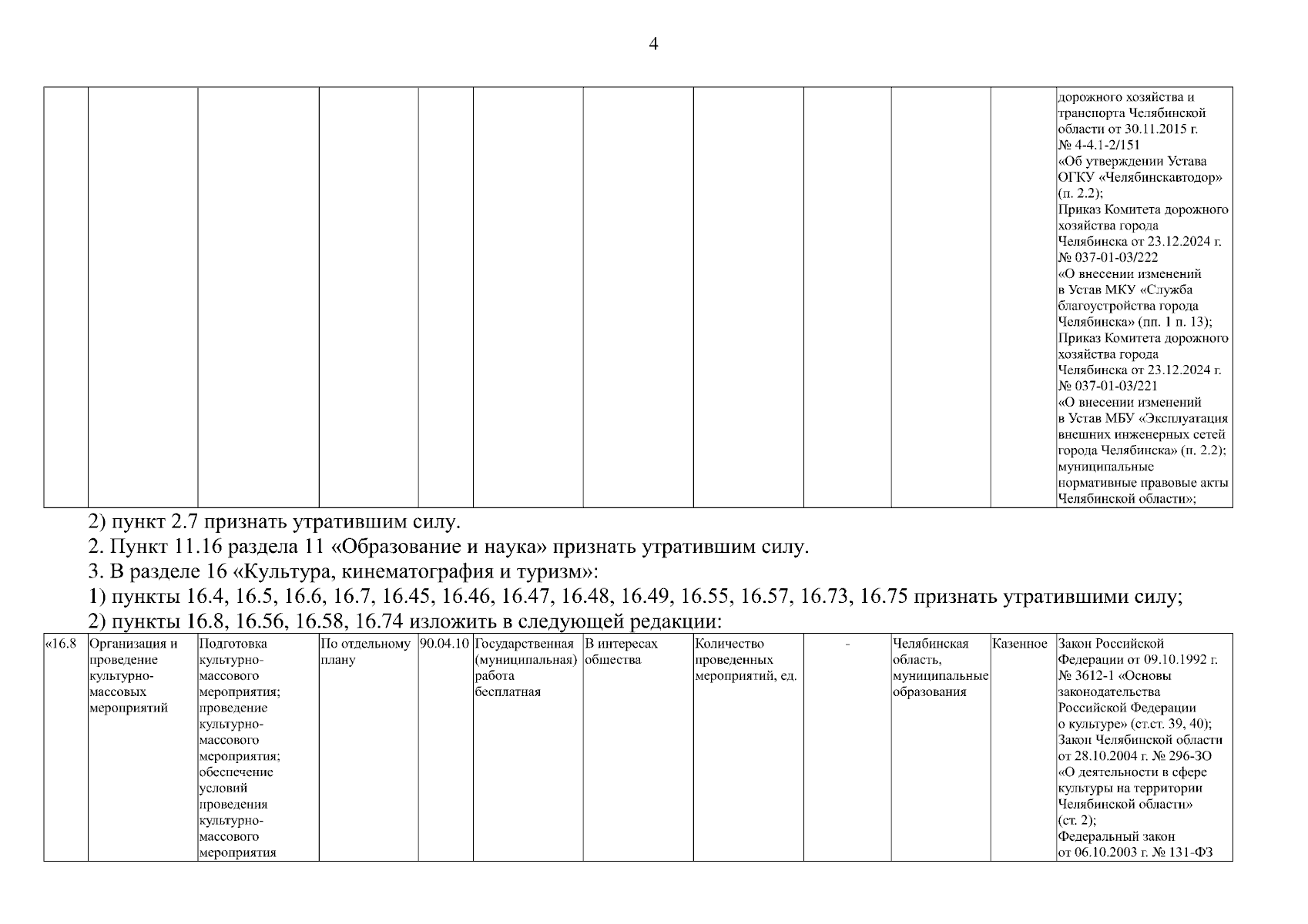 4

|  |  |  |  |  |  |  |  |  |  |  | дорожного хозяйства и транспорта Челябинской области от 30.11.2015 г. № 4-4.1-2/151 «Об утверждении Устава ОГКУ «Челябинскавтодор» (п. 2.2); Приказ Комитета дорожного хозяйства города Челябинска от 23.12.2024 г. № 037-01-03/222 «О внесении изменений в Устав МКУ «Служба благоустройства города Челябинска» (пп. 1 п. 13); Приказ Комитета дорожного хозяйства города Челябинска от 23.12.2024 г. № 037-01-03/221 «О внесении изменений в Устав МБУ «Эксплуатация внешних инженерных сетей города Челябинска» (п. 2.2); муниципальные нормативные правовые акты Челябинской области»; |
|---|---|---|---|---|---|---|---|---|---|---|---|

2) пункт 2.7 признать утратившим силу.

2. Пункт 11.16 раздела 11 «Образование и наука» признать утратившим силу.

3. В разделе 16 «Культура, кинематография и туризм»:

1) пункты 16.4, 16.5, 16.6, 16.7, 16.45, 16.46, 16.47, 16.48, 16.49, 16.55, 16.57, 16.73, 16.75 признать утратившими силу;

2) пункты 16.8, 16.56, 16.58, 16.74 изложить в следующей редакции:

| «16.8 | Организация и проведение культурно-массовых мероприятий | Подготовка культурно-массового мероприятия; проведение культурно-массового мероприятия; обеспечение условий проведения культурно-массового мероприятия | По отдельному плану | 90.04.10 | Государственная (муниципальная) работа бесплатная | В интересах общества | Количество проведенных мероприятий, ед. | - | Челябинская область, муниципальные образования | Казенное | Закон Российской Федерации от 09.10.1992 г. № 3612-1 «Основы законодательства Российской Федерации о культуре» (ст.ст. 39, 40); Закон Челябинской области от 28.10.2004 г. № 296-ЗО «О деятельности в сфере культуры на территории Челябинской области» (ст. 2); Федеральный закон от 06.10.2003 г. № 131-ФЗ |
|---|---|---|---|---|---|---|---|---|---|---|---|